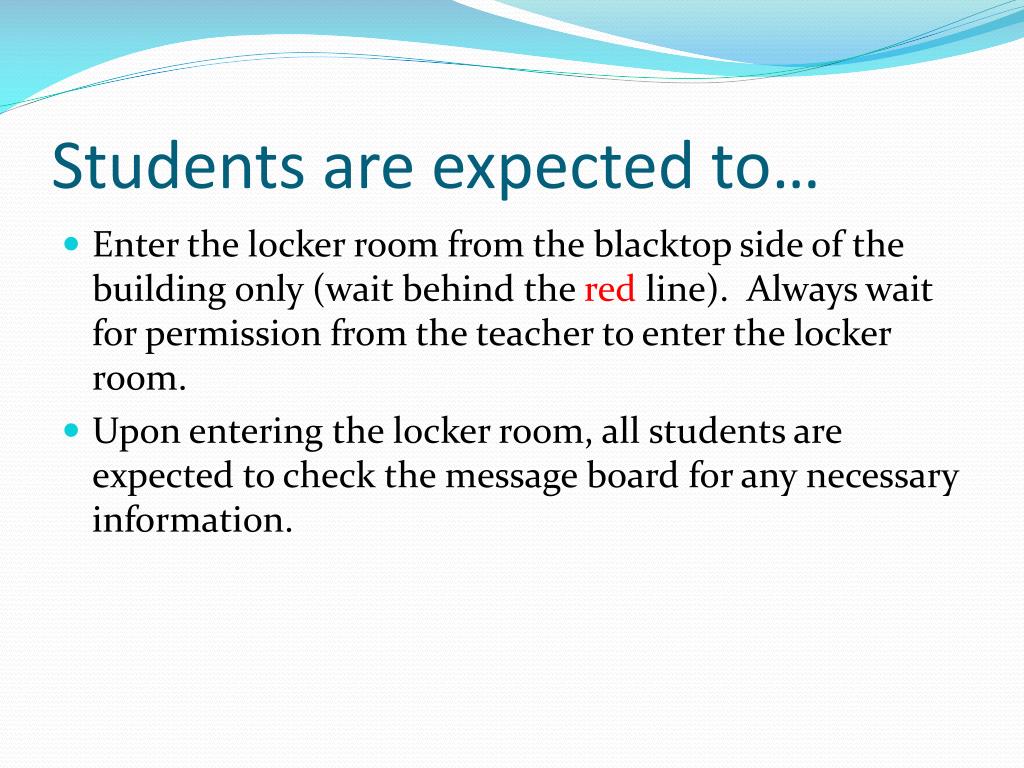 Students are expected to…

Enter the locker room from the blacktop side of the building only (wait behind the red line). Always wait for permission from the teacher to enter the locker room.

Upon entering the locker room, all students are expected to check the message board for any necessary information.